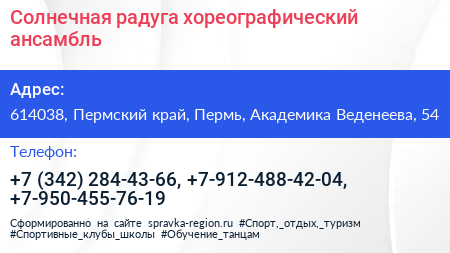 Солнечная радуга хореографический ансамбль

Адрес:

614038, Пермский край, Пермь, Академика Веденеева, 54

Телефон:

+7 (342) 284-43-66, +7-912-488-42-04, +7-950-455-76-19

Сформированно на сайте spravka-region.ru #Спорт,_отдых,_туризм #Спортивные_клубы_школы #Обучение_танцам